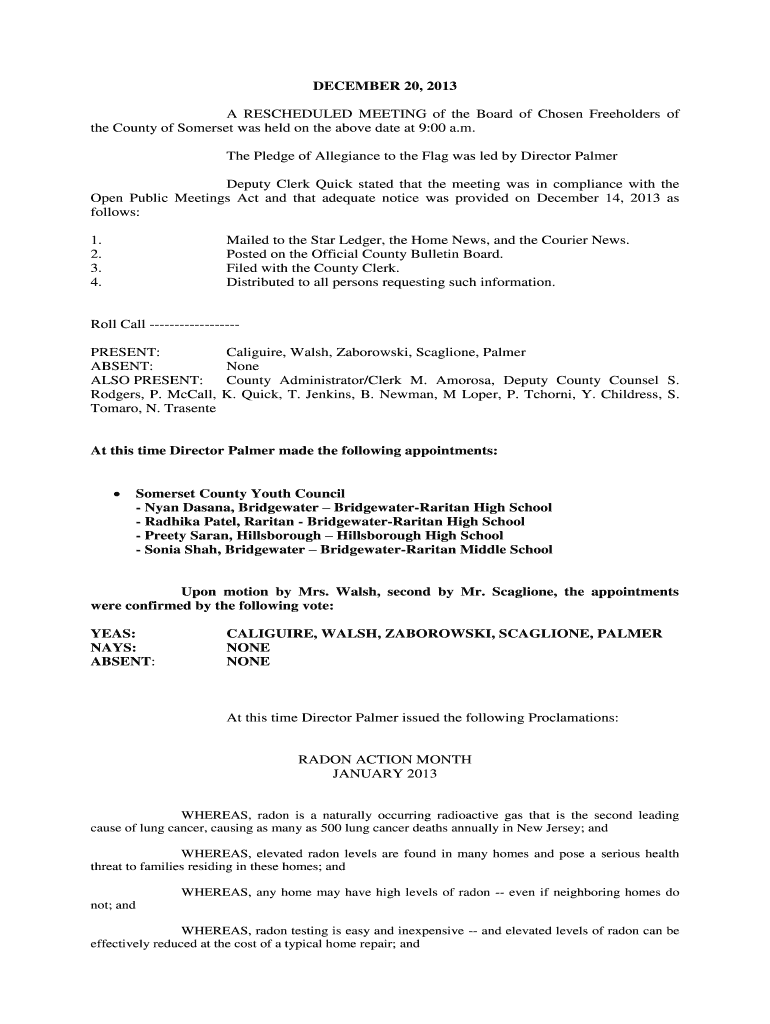 DECEMBER 20, 2013

A RESCHEDULED MEETING of the Board of Chosen Freeholders of the County of Somerset was held on the above date at 9:00 a.m.

The Pledge of Allegiance to the Flag was led by Director Palmer

Deputy Clerk Quick stated that the meeting was in compliance with the Open Public Meetings Act and that adequate notice was provided on December 14, 2013 as follows:

1. Mailed to the Star Ledger, the Home News, and the Courier News.
2. Posted on the Official County Bulletin Board.
3. Filed with the County Clerk.
4. Distributed to all persons requesting such information.

Roll Call ------------------

PRESENT: Caliguire, Walsh, Zaborowski, Scaglione, Palmer
ABSENT: None
ALSO PRESENT: County Administrator/Clerk M. Amorosa, Deputy County Counsel S. Rodgers, P. McCall, K. Quick, T. Jenkins, B. Newman, M Loper, P. Tchorni, Y. Childress, S. Tomaro, N. Trasente

At this time Director Palmer made the following appointments:

• Somerset County Youth Council
- Nyan Dasana, Bridgewater – Bridgewater-Raritan High School
- Radhika Patel, Raritan - Bridgewater-Raritan High School
- Preety Saran, Hillsborough – Hillsborough High School
- Sonia Shah, Bridgewater – Bridgewater-Raritan Middle School

Upon motion by Mrs. Walsh, second by Mr. Scaglione, the appointments were confirmed by the following vote:

YEAS: CALIGUIRE, WALSH, ZABOROWSKI, SCAGLIONE, PALMER
NAYS: NONE
ABSENT: NONE

At this time Director Palmer issued the following Proclamations:

RADON ACTION MONTH
JANUARY 2013

WHEREAS, radon is a naturally occurring radioactive gas that is the second leading cause of lung cancer, causing as many as 500 lung cancer deaths annually in New Jersey; and

WHEREAS, elevated radon levels are found in many homes and pose a serious health threat to families residing in these homes; and

WHEREAS, any home may have high levels of radon -- even if neighboring homes do not; and

WHEREAS, radon testing is easy and inexpensive -- and elevated levels of radon can be effectively reduced at the cost of a typical home repair; and